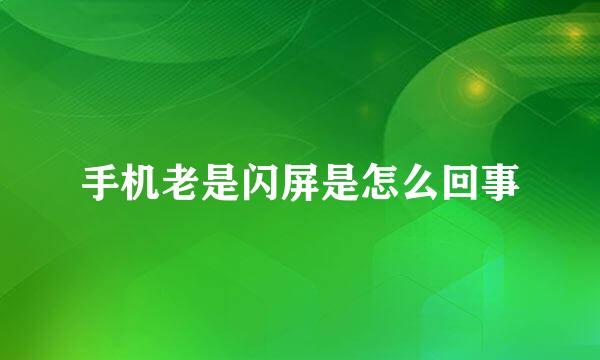 手机老是闪屏是怎么回事